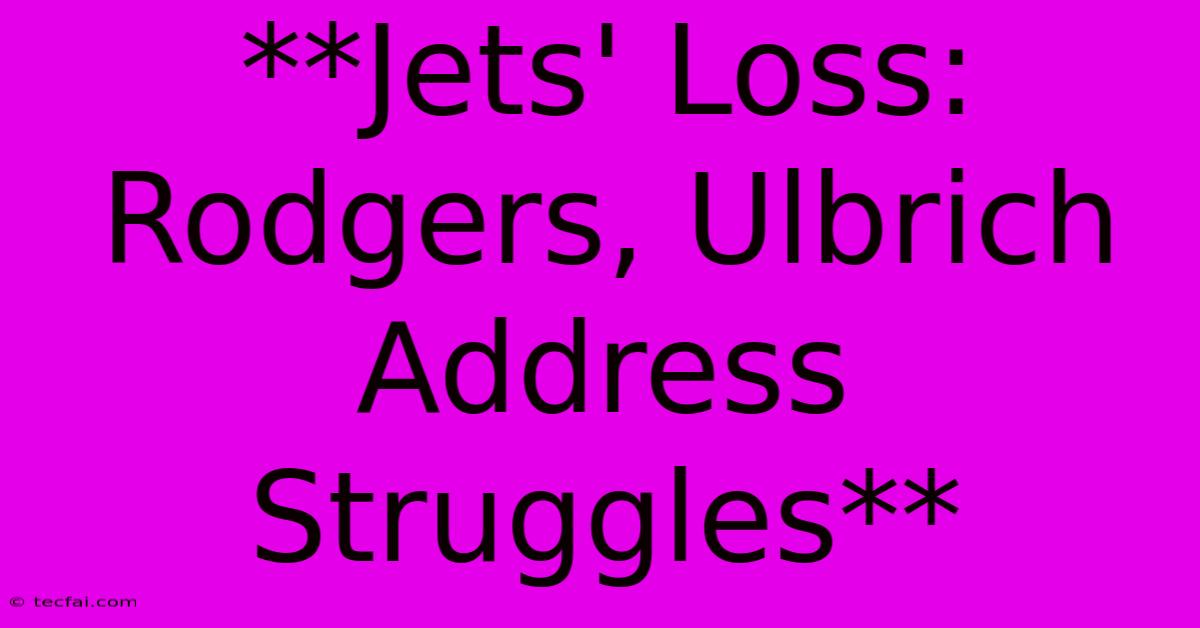 **Jets' Loss: Rodgers, Ulbrich Address Struggles**

© tecfai.com